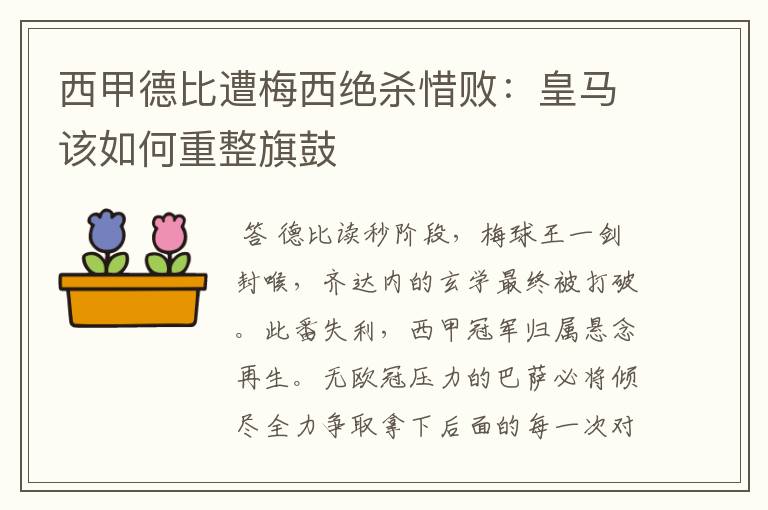 西甲德比遭梅西绝杀惜败：皇马该如何重整旗鼓

答 德比读秒阶段，梅球王一剑封喉，齐达内的玄学最终被打破。此番失利，西甲冠军归属悬念再生。无欧冠压力的巴萨必将倾尽全力争取拿下后面的每一次对